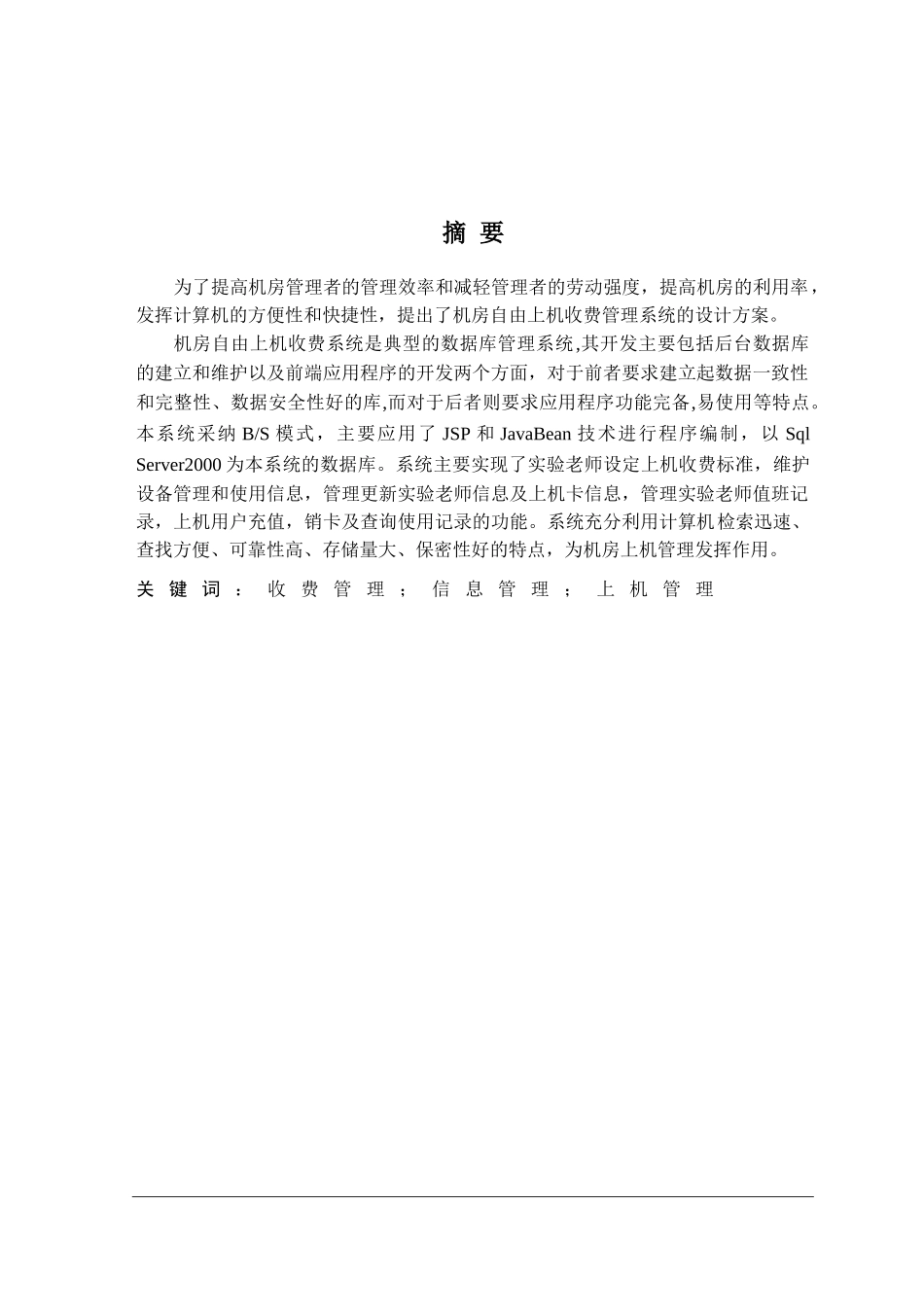 摘 要

为了提高机房管理者的管理效率和减轻管理者的劳动强度，提高机房的利用率，发挥计算机的方便性和快捷性，提出了机房自由上机收费管理系统的设计方案。

机房自由上机收费系统是典型的数据库管理系统,其开发主要包括后台数据库的建立和维护以及前端应用程序的开发两个方面，对于前者要求建立起数据一致性和完整性、数据安全性好的库,而对于后者则要求应用程序功能完备,易使用等特点。本系统采纳 B/S 模式，主要应用了 JSP 和 JavaBean 技术进行程序编制，以 Sql Server2000 为本系统的数据库。系统主要实现了实验老师设定上机收费标准，维护设备管理和使用信息，管理更新实验老师信息及上机卡信息，管理实验老师值班记录，上机用户充值，销卡及查询使用记录的功能。系统充分利用计算机检索迅速、查找方便、可靠性高、存储量大、保密性好的特点，为机房上机管理发挥作用。

关键词：收费管理；信息管理；上机管理